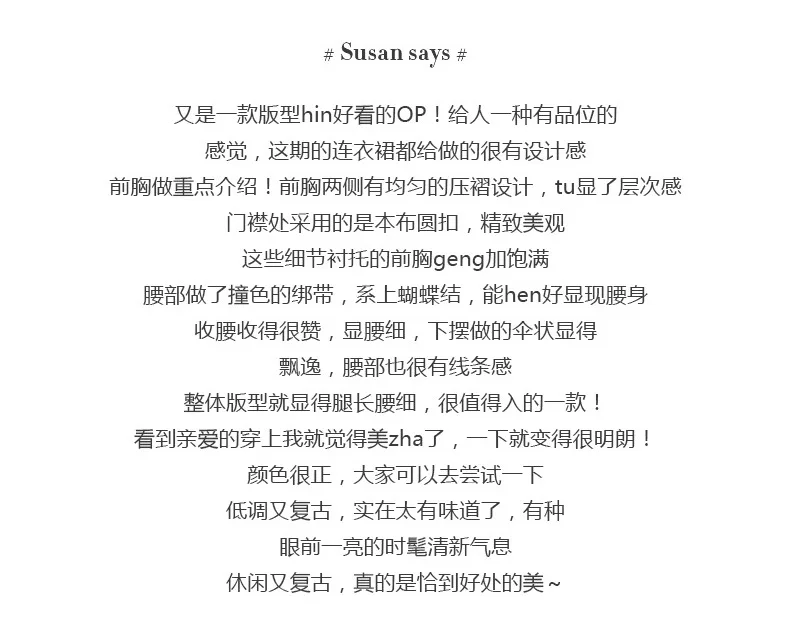 # Susan says #

又是一款版型hin好看的OP！给人一种有品位的

感觉，这期的连衣裙都给做的很有设计感

前胸做重点介绍！前胸两侧有均匀的压褶设计，tu显了层次感

门襟处采用的是本布圆扣，精致美观

这些细节衬托的前胸geng加饱满

腰部做了撞色的绑带，系上蝴蝶结，能hen好显现腰身

收腰收得很赞，显腰细，下摆做的伞状显得

飘逸，腰部也很有线条感

整体版型就显得腿长腰细，很值得入的一款！

看到亲爱的穿上我就觉得美zha了，一下就变得很明朗！

颜色很正，大家可以去尝试一下

低调又复古，实在太有味道了，有种

眼前一亮的时髦清新气息

休闲又复古，真的是恰到好处的美~